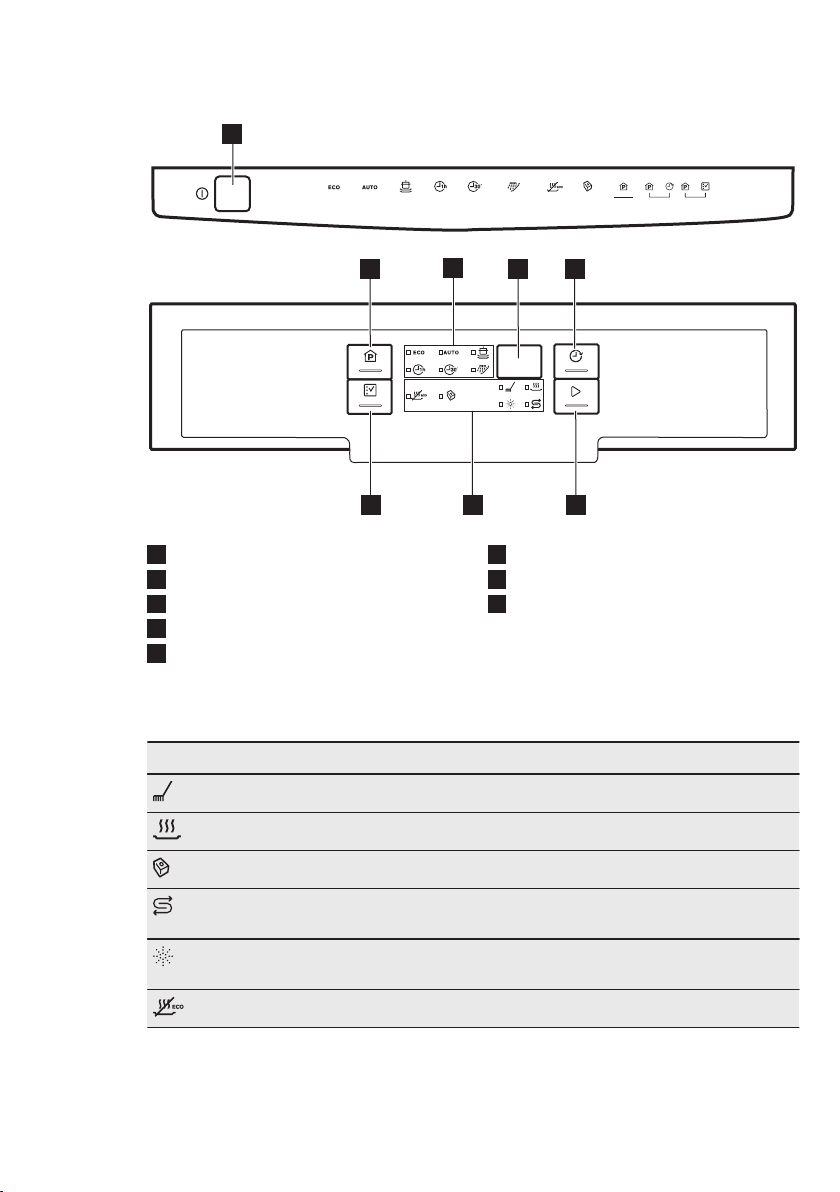 ECO AUTO

ECO AUTO